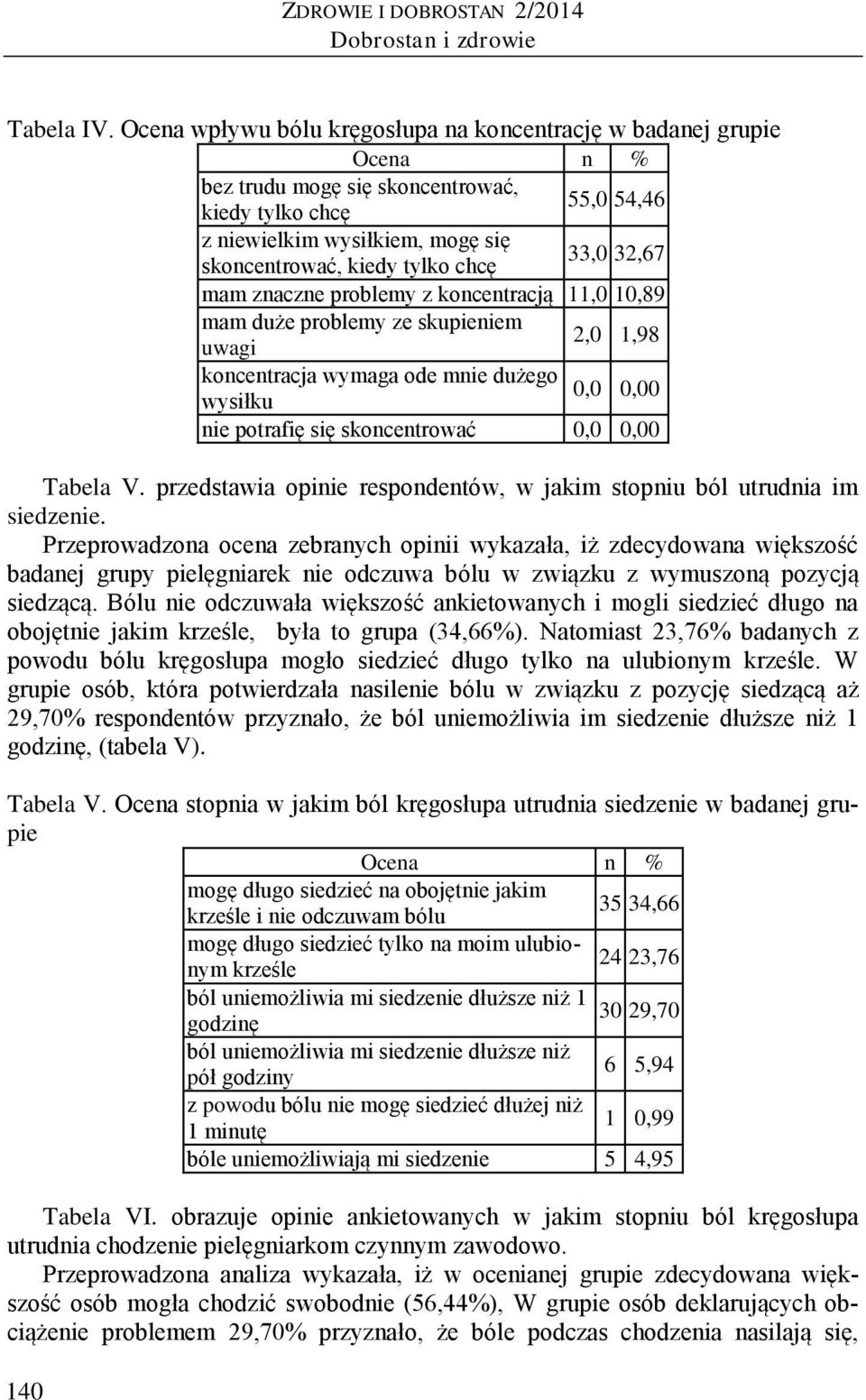 ZDROWIE I DOBROSTAN 2/2014
Dobrostan i zdrowie

Tabela IV. Ocena wpływu bólu kręgosłupa na koncentrację w badanej grupie

| Ocena | n | % |
|---|---|---|
| bez trudu mogę się skoncentrować, kiedy tylko chcę | 55,0 | 54,46 |
| z niewielkim wysiłkiem, mogę się skoncentrować, kiedy tylko chcę | 33,0 | 32,67 |
| mam znaczne problemy z koncentracją | 11,0 | 10,89 |
| mam duże problemy ze skupieniem uwagi | 2,0 | 1,98 |
| koncentracja wymaga ode mnie dużego wysiłku | 0,0 | 0,00 |
| nie potrafię się skoncentrować | 0,0 | 0,00 |

Tabela V. przedstawia opinie respondentów, w jakim stopniu ból utrudnia im siedzenie.

Przeprowadzona ocena zebranych opinii wykazała, iż zdecydowana większość badanej grupy pielęgniarek nie odczuwa bólu w związku z wymuszoną pozycją siedzącą. Bólu nie odczuwała większość ankietowanych i mogli siedzieć długo na obojętnie jakim krześle, była to grupa (34,66%). Natomiast 23,76% badanych z powodu bólu kręgosłupa mogło siedzieć długo tylko na ulubionym krześle. W grupie osób, która potwierdzała nasilenie bólu w związku z pozycję siedzącą aż 29,70% respondentów przyznało, że ból uniemożliwia im siedzenie dłuższe niż 1 godzinę, (tabela V).

Tabela V. Ocena stopnia w jakim ból kręgosłupa utrudnia siedzenie w badanej grupie

| Ocena | n | % |
|---|---|---|
| mogę długo siedzieć na obojętnie jakim krześle i nie odczuwam bólu | 35 | 34,66 |
| mogę długo siedzieć tylko na moim ulubionym krześle | 24 | 23,76 |
| ból uniemożliwia mi siedzenie dłuższe niż 1 godzinę | 30 | 29,70 |
| ból uniemożliwia mi siedzenie dłuższe niż pół godziny | 6 | 5,94 |
| z powodu bólu nie mogę siedzieć dłużej niż 1 minutę | 1 | 0,99 |
| bóle uniemożliwiają mi siedzenie | 5 | 4,95 |

Tabela VI. obrazuje opinie ankietowanych w jakim stopniu ból kręgosłupa utrudnia chodzenie pielęgniarkom czynnym zawodowo.

Przeprowadzona analiza wykazała, iż w ocenianej grupie zdecydowana większość osób mogła chodzić swobodnie (56,44%), W grupie osób deklarujących obciążenie problemem 29,70% przyznało, że bóle podczas chodzenia nasilają się,

140